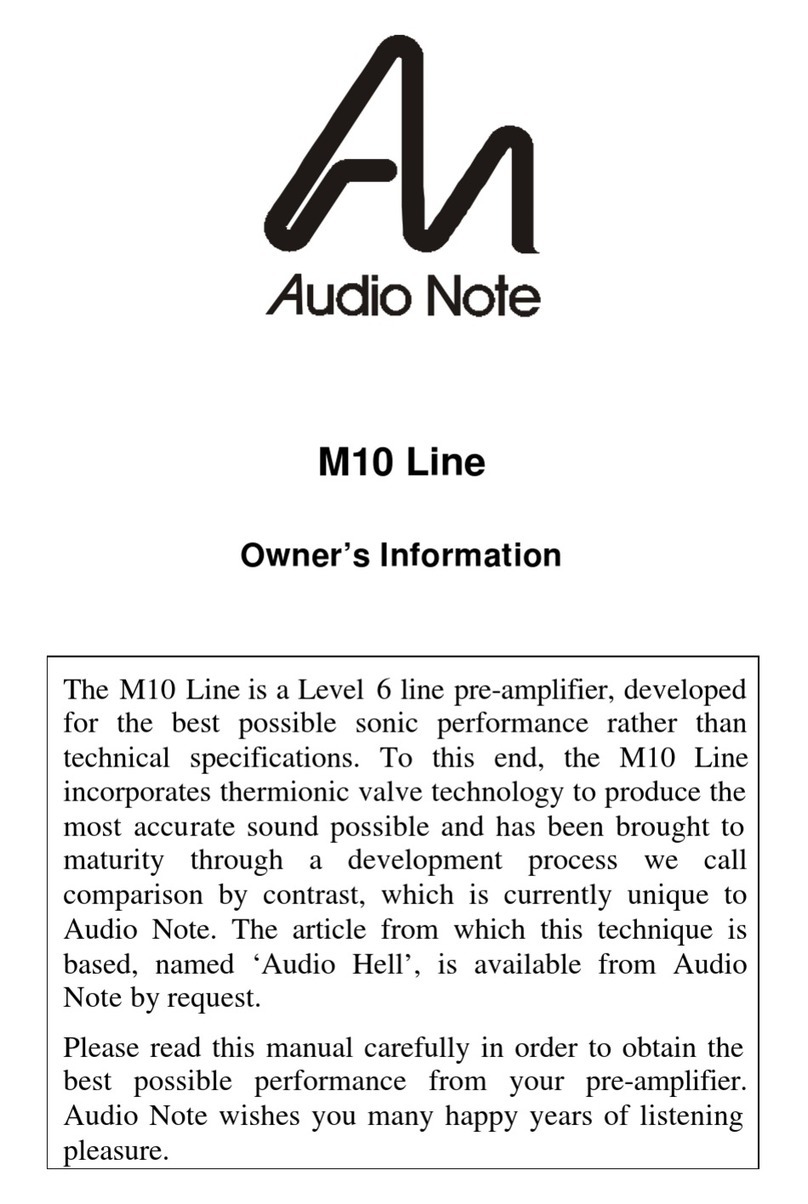 Audio Note

M10 Line

Owner's Information

The M10 Line is a Level 6 line pre-amplifier, developed for the best possible sonic performance rather than technical specifications. To this end, the M10 Line incorporates thermionic valve technology to produce the most accurate sound possible and has been brought to maturity through a development process we call comparison by contrast, which is currently unique to Audio Note. The article from which this technique is based, named 'Audio Hell', is available from Audio Note by request.

Please read this manual carefully in order to obtain the best possible performance from your pre-amplifier. Audio Note wishes you many happy years of listening pleasure.